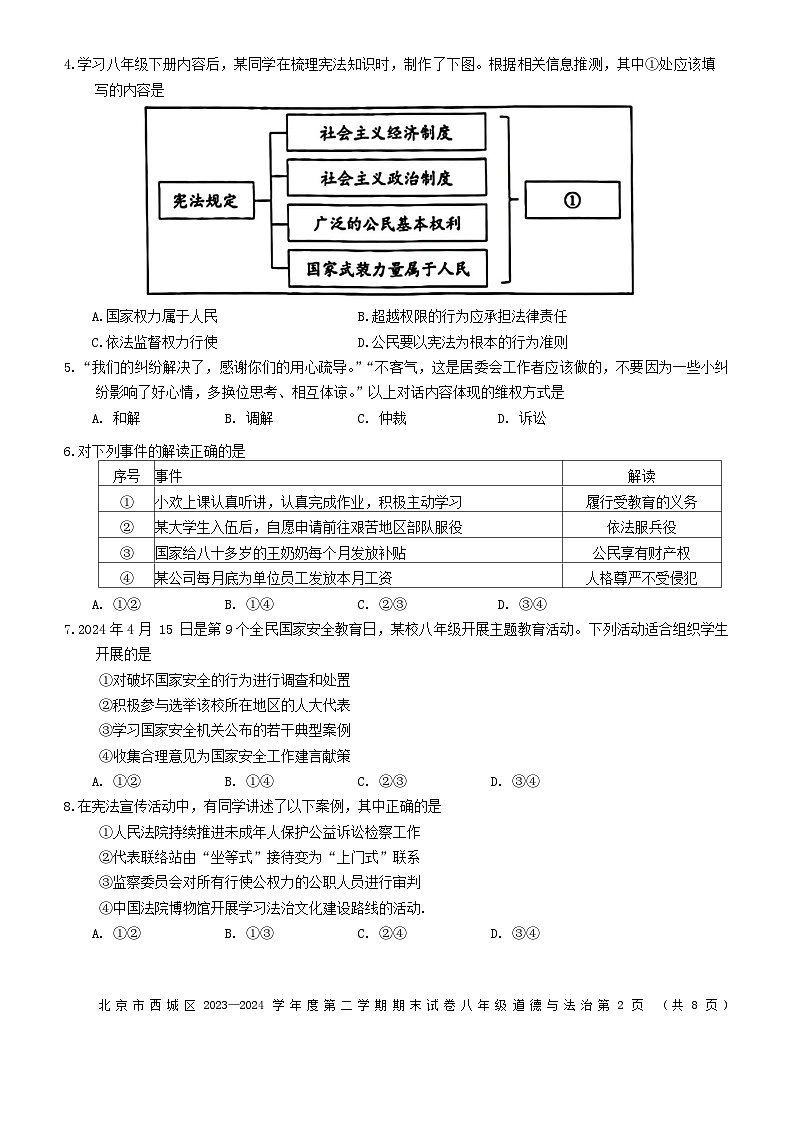 4.学习八年级下册内容后，某同学在梳理宪法知识时，制作了下图。根据相关信息推测，其中①处应该填写的内容是

宪法规定

社会主义经济制度

社会主义政治制度

广泛的公民基本权利

国家武装力量属于人民

①

A.国家权力属于人民 B.超越权限的行为应承担法律责任

C.依法监督权力行使 D.公民要以宪法为根本的行为准则

5.“我们的纠纷解决了，感谢你们的用心疏导。”“不客气，这是居委会工作者应该做的，不要因为一些小纠纷影响了好心情，多换位思考、相互体谅。”以上对话内容体现的维权方式是

A.和解 B.调解 C.仲裁 D.诉讼

6.对下列事件的解读正确的是

| 序号 | 事件 | 解读 |
|---|---|---|
| ① | 小欢上课认真听讲，认真完成作业，积极主动学习 | 履行受教育的义务 |
| ② | 某大学生入伍后，自愿申请前往艰苦地区部队服役 | 依法服兵役 |
| ③ | 国家给八十多岁的王奶奶每个月发放补贴 | 公民享有财产权 |
| ④ | 某公司每月底为单位员工发放本月工资 | 人格尊严不受侵犯 |

A.①② B.①④ C.②③ D.③④

7.2024年4月15日是第9个全民国家安全教育日，某校八年级开展主题教育活动。下列活动适合组织学生开展的是

①对破坏国家安全的行为进行调查和处置

②积极参与选举该校所在地区的人大代表

③学习国家安全机关公布的若干典型案例

④收集合理意见为国家安全工作建言献策

A.①② B.①④ C.②③ D.③④

8.在宪法宣传活动中，有同学讲述了以下案例，其中正确的是

①人民法院持续推进未成年人保护公益诉讼检察工作

②代表联络站由“坐等式”接待变为“上门式”联系

③监察委员会对所有行使公权力的公职人员进行审判

④中国法院博物馆开展学习法治文化建设路线的活动.

A.①② B.①③ C.②④ D.③④

北京市西城区2023—2024学年度第二学期期末试卷八年级道德与法治第2页 （共8页）